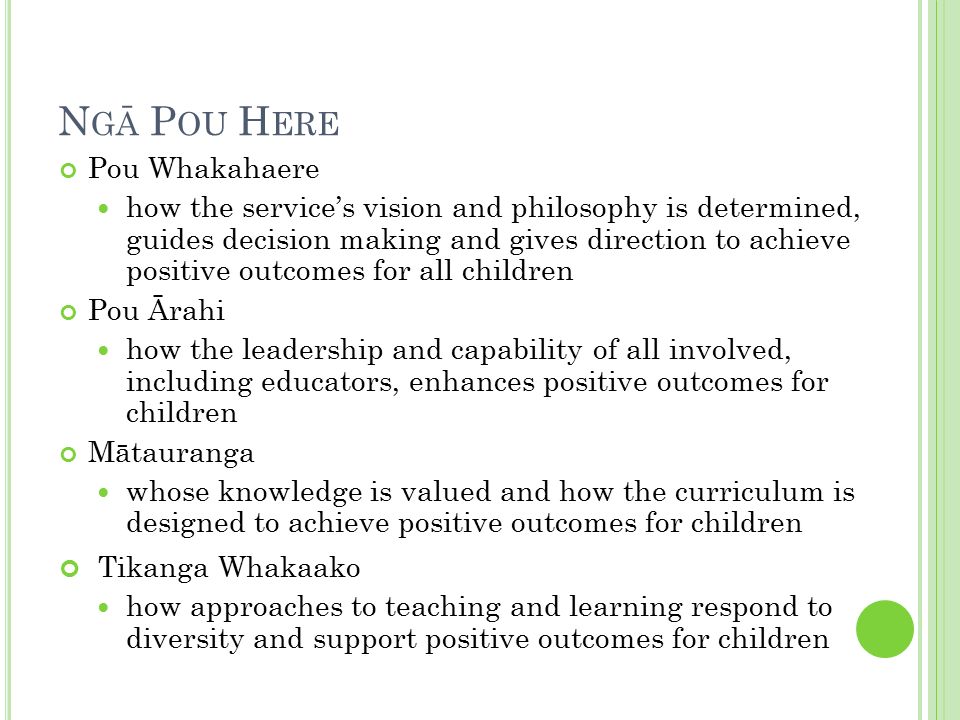 NGĀ POU HERE

Pou Whakahaere

how the service's vision and philosophy is determined, guides decision making and gives direction to achieve positive outcomes for all children

Pou Ārahi

how the leadership and capability of all involved, including educators, enhances positive outcomes for children

Mātauranga

whose knowledge is valued and how the curriculum is designed to achieve positive outcomes for children

Tikanga Whakaako

how approaches to teaching and learning respond to diversity and support positive outcomes for children